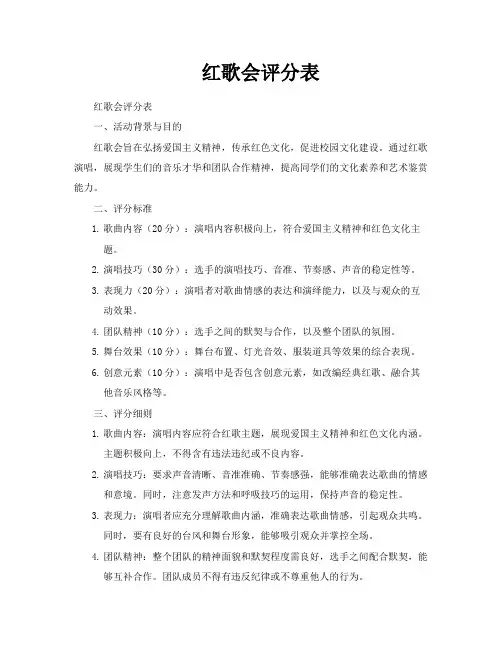 红歌会评分表

红歌会评分表

一、活动背景与目的

红歌会旨在弘扬爱国主义精神，传承红色文化，促进校园文化建设。通过红歌演唱，展现学生们的音乐才华和团队合作精神，提高同学们的文化素养和艺术鉴赏能力。

二、评分标准

1. 歌曲内容（20分）：演唱内容积极向上，符合爱国主义精神和红色文化主题。

2. 演唱技巧（30分）：选手的演唱技巧、音准、节奏感、声音的稳定性等。

3. 表现力（20分）：演唱者对歌曲情感的表达和演绎能力，以及与观众的互动效果。

4. 团队精神（10分）：选手之间的默契与合作，以及整个团队的氛围。

5. 舞台效果（10分）：舞台布置、灯光音效、服装道具等效果的综合表现。

6. 创意元素（10分）：演唱中是否包含创意元素，如改编经典红歌、融合其他音乐风格等。

三、评分细则

1. 歌曲内容：演唱内容应符合红歌主题，展现爱国主义精神和红色文化内涵。主题积极向上，不得含有违法违纪或不良内容。

2. 演唱技巧：要求声音清晰、音准准确、节奏感强，能够准确表达歌曲的情感和意境。同时，注意发声方法和呼吸技巧的运用，保持声音的稳定性。

3. 表现力：演唱者应充分理解歌曲内涵，准确表达歌曲情感，引起观众共鸣。同时，要有良好的台风和舞台形象，能够吸引观众并掌控全场。

4. 团队精神：整个团队的精神面貌和默契程度需良好，选手之间配合默契，能够互补合作。团队成员不得有违反纪律或不尊重他人的行为。